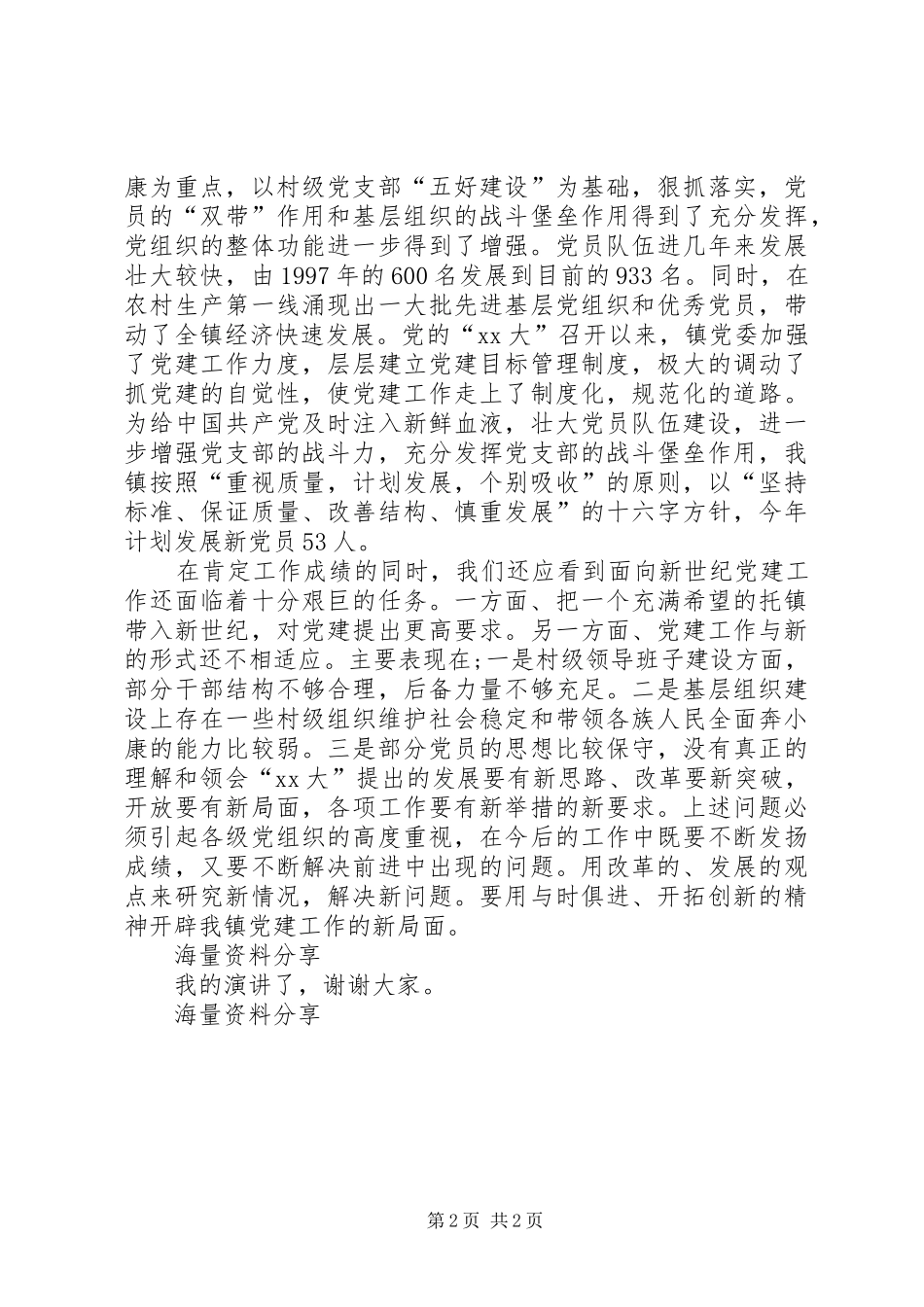 康为重点，以村级党支部“五好建设”为基础，狠抓落实，党员的“双带”作用和基层组织的战斗堡垒作用得到了充分发挥，党组织的整体功能进一步得到了增强。党员队伍进几年来发展壮大较快，由1997年的600名发展到目前的933名。同时，在农村生产第一线涌现出一大批先进基层党组织和优秀党员，带动了全镇经济快速发展。党的“xx大”召开以来，镇党委加强了党建工作力度，层层建立党建目标管理制度，极大的调动了抓党建的自觉性，使党建工作走上了制度化，规范化的道路。为给中国共产党及时注入新鲜血液，壮大党员队伍建设，进一步增强党支部的战斗力，充分发挥党支部的战斗堡垒作用，我镇按照“重视质量，计划发展，个别吸收”的原则，以“坚持标准、保证质量、改善结构、慎重发展”的十六字方针，今年计划发展新党员53人。

在肯定工作成绩的同时，我们还应看到面向新世纪党建工作还面临着十分艰巨的任务。一方面、把一个充满希望的托镇带入新世纪，对党建提出更高要求。另一方面、党建工作与新的形式还不相适应。主要表现在;一是村级领导班子建设方面，部分干部结构不够合理，后备力量不够充足。二是基层组织建设上存在一些村级组织维护社会稳定和带领各族人民全面奔小康的能力比较弱。三是部分党员的思想比较保守，没有真正的理解和领会“xx大”提出的发展要有新思路、改革要新突破，开放要有新局面，各项工作要有新举措的新要求。上述问题必须引起各级党组织的高度重视，在今后的工作中既要不断发扬成绩，又要不断解决前进中出现的问题。用改革的、发展的观点来研究新情况，解决新问题。要用与时俱进、开拓创新的精神开辟我镇党建工作的新局面。

海量资料分享

我的演讲了，谢谢大家。

海量资料分享

第2页 共2页